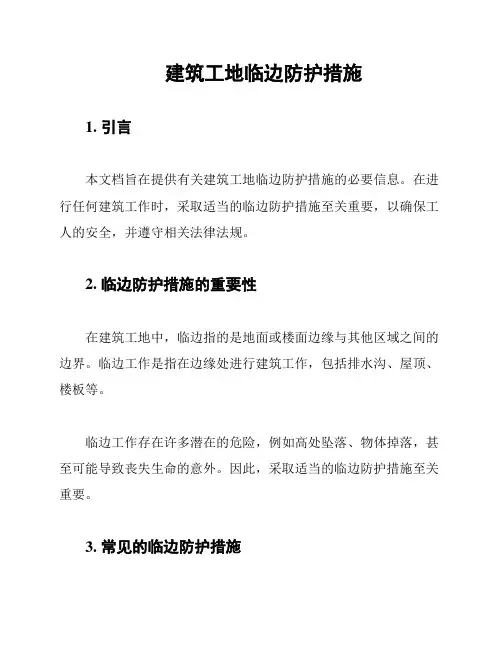 建筑工地临边防护措施

1. 引言

本文档旨在提供有关建筑工地临边防护措施的必要信息。在进行任何建筑工作时，采取适当的临边防护措施至关重要，以确保工人的安全，并遵守相关法律法规。

2. 临边防护措施的重要性

在建筑工地中，临边指的是地面或楼面边缘与其他区域之间的边界。临边工作是指在边缘处进行建筑工作，包括排水沟、屋顶、楼板等。

临边工作存在许多潜在的危险，例如高处坠落、物体掉落，甚至可能导致丧失生命的意外。因此，采取适当的临边防护措施至关重要。

3. 常见的临边防护措施